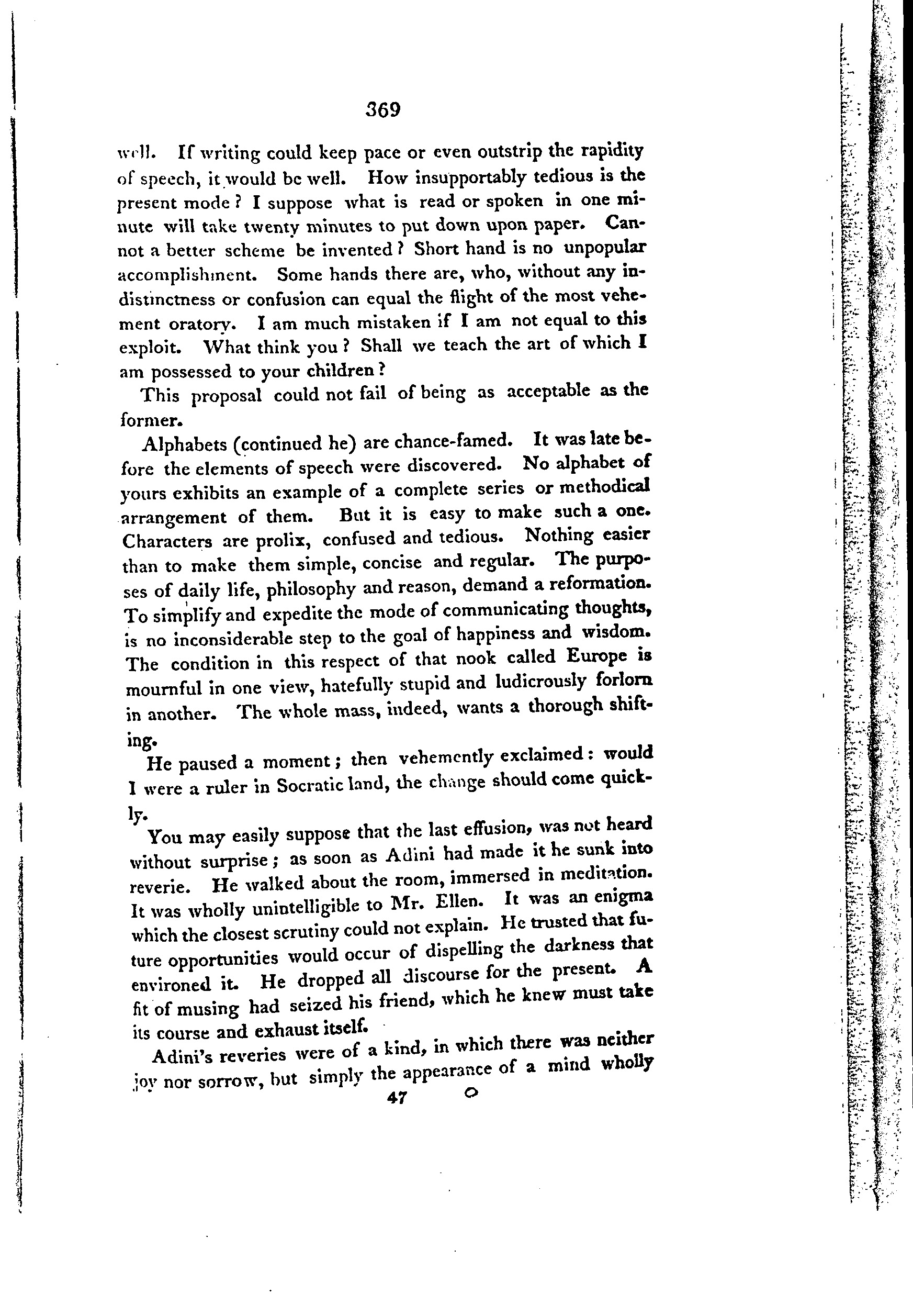 369

well. If writing could keep pace or even outstrip the rapidity of speech, it would be well. How insupportably tedious is the present mode? I suppose what is read or spoken in one minute will take twenty minutes to put down upon paper. Cannot a better scheme be invented? Short hand is no unpopular accomplishment. Some hands there are, who, without any indistinctness or confusion can equal the flight of the most vehement oratory. I am much mistaken if I am not equal to this exploit. What think you? Shall we teach the art of which I am possessed to your children?

This proposal could not fail of being as acceptable as the former.

Alphabets (continued he) are chance-famed. It was late before the elements of speech were discovered. No alphabet of yours exhibits an example of a complete series or methodical arrangement of them. But it is easy to make such a one. Characters are prolix, confused and tedious. Nothing easier than to make them simple, concise and regular. The purposes of daily life, philosophy and reason, demand a reformation. To simplify and expedite the mode of communicating thoughts, is no inconsiderable step to the goal of happiness and wisdom. The condition in this respect of that nook called Europe is mournful in one view, hatefully stupid and ludicrously forlorn in another. The whole mass, indeed, wants a thorough shifting.

He paused a moment; then vehemently exclaimed: would I were a ruler in Socratic land, the change should come quickly.

You may easily suppose that the last effusion, was not heard without surprise; as soon as Adini had made it he sunk into reverie. He walked about the room, immersed in meditation. It was wholly unintelligible to Mr. Ellen. It was an enigma which the closest scrutiny could not explain. He trusted that future opportunities would occur of dispelling the darkness that environed it. He dropped all discourse for the present. A fit of musing had seized his friend, which he knew must take its course and exhaust itself.

Adini's reveries were of a kind, in which there was neither joy nor sorrow, but simply the appearance of a mind wholly

47 O